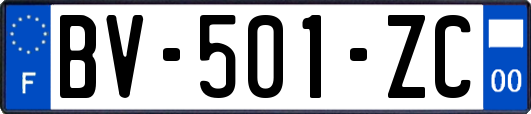 F
BV-501-ZC
00